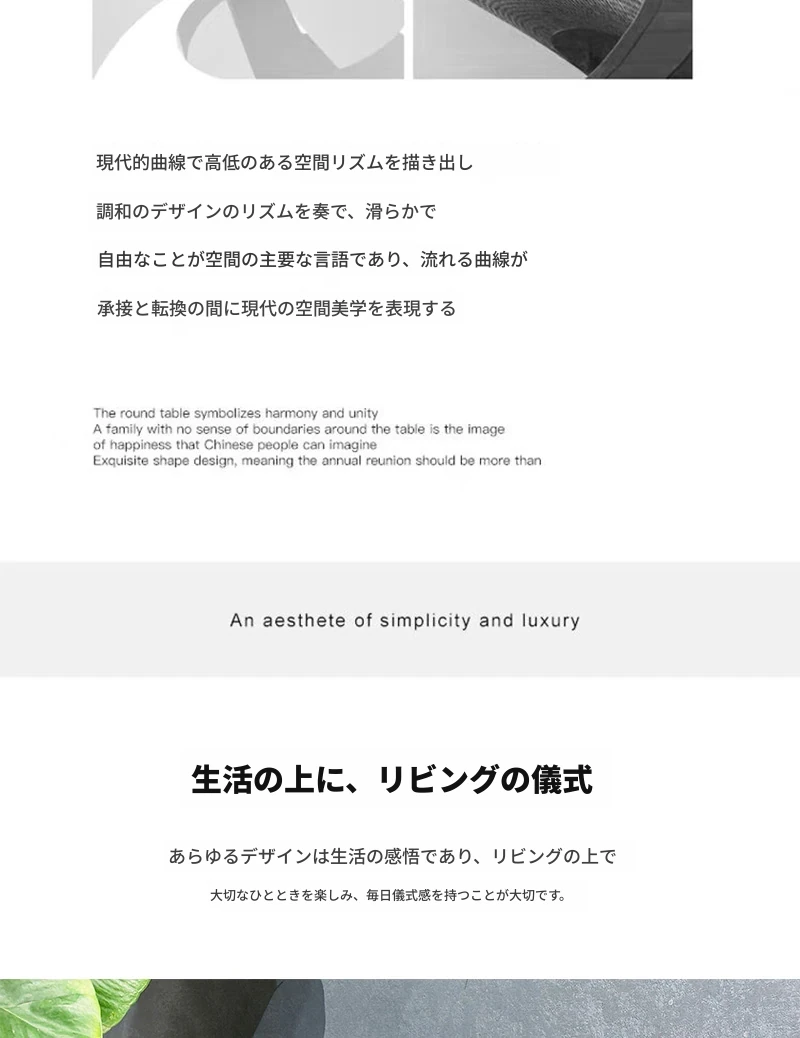 現代的曲線で高低のある空間リズムを描き出し

調和のデザインのリズムを奏で、滑らかで

自由なことが空間の主要な言語であり、流れる曲線が

承接と転換の間に現代の空間美学を表現する

The round table symbolizes harmony and unity
A family with no sense of boundaries around the table is the image of happiness that Chinese people can imagine
Exquisite shape design, meaning the annual reunion should be more than

An aesthete of simplicity and luxury

生活の上に、リビングの儀式

あらゆるデザインは生活の感悟であり、リビングの上で

大切なひとときを楽しみ、毎日儀式感を持つことが大切です。